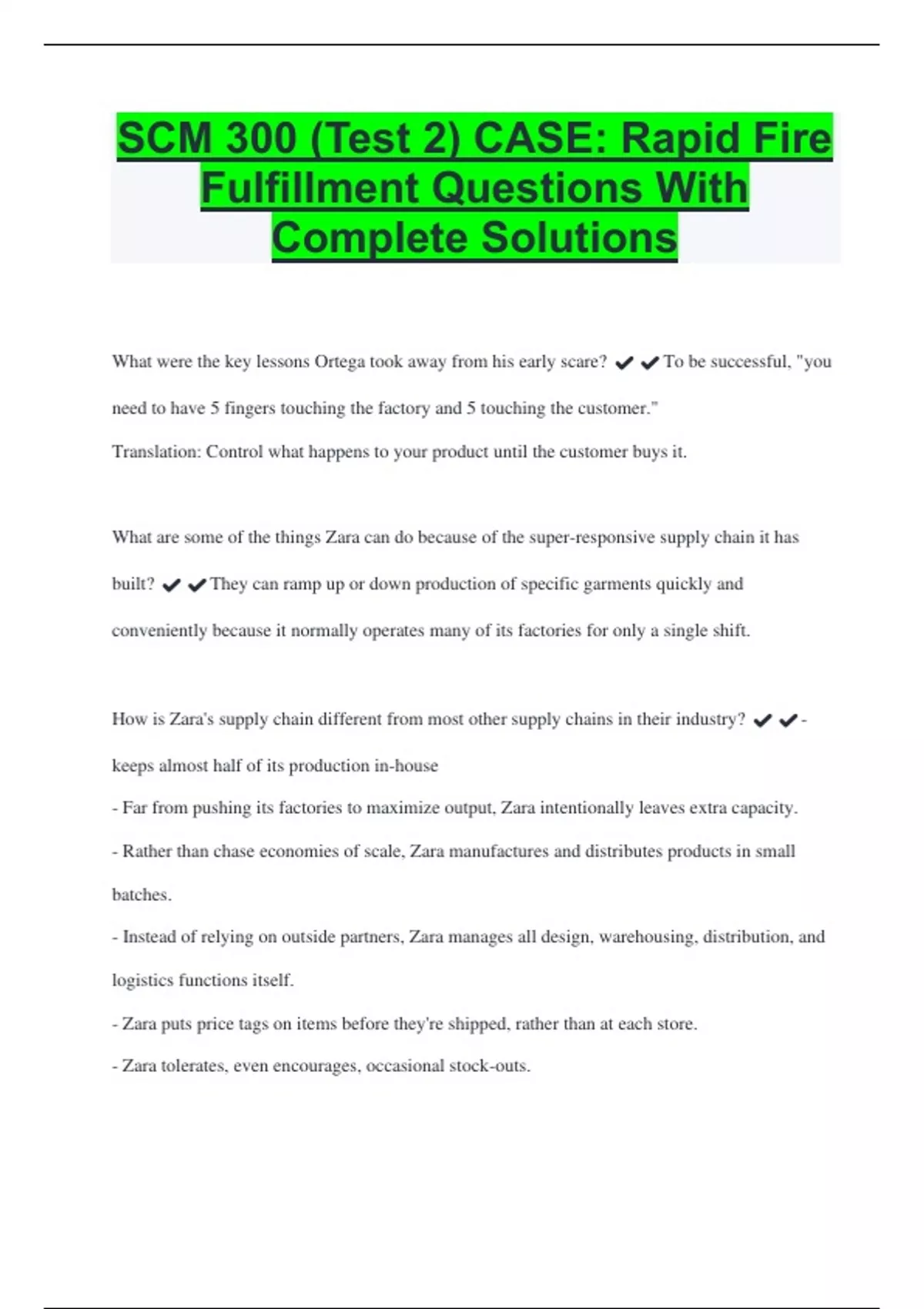 SCM 300 (Test 2) CASE: Rapid Fire Fulfillment Questions With Complete Solutions

What were the key lessons Ortega took away from his early scare? ✔✔To be successful, "you need to have 5 fingers touching the factory and 5 touching the customer."
Translation: Control what happens to your product until the customer buys it.

What are some of the things Zara can do because of the super-responsive supply chain it has built? ✔✔They can ramp up or down production of specific garments quickly and conveniently because it normally operates many of its factories for only a single shift.

How is Zara's supply chain different from most other supply chains in their industry? ✔✔- keeps almost half of its production in-house
- Far from pushing its factories to maximize output, Zara intentionally leaves extra capacity.
- Rather than chase economies of scale, Zara manufactures and distributes products in small batches.
- Instead of relying on outside partners, Zara manages all design, warehousing, distribution, and logistics functions itself.
- Zara puts price tags on items before they're shipped, rather than at each store.
- Zara tolerates, even encourages, occasional stock-outs.